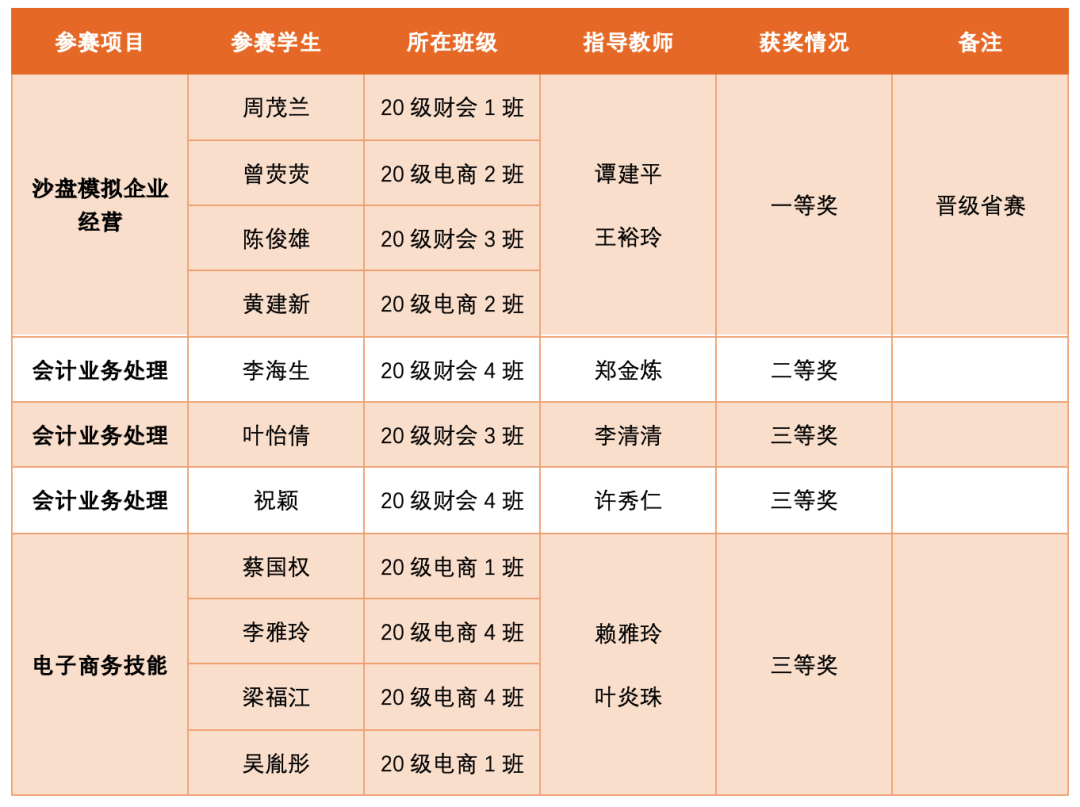 | 参赛项目 | 参赛学生 | 所在班级 | 指导教师 | 获奖情况 | 备注 |
|---|---|---|---|---|---|
| 沙盘模拟企业经营 | 周茂兰 | 20 级财会 1 班 | 谭建平 王裕玲 | 一等奖 | 晋级省赛 |
| | 曾荧荧 | 20 级电商 2 班 | | | |
| | 陈俊雄 | 20 级财会 3 班 | | | |
| | 黄建新 | 20 级电商 2 班 | | | |
| 会计业务处理 | 李海生 | 20 级财会 4 班 | 郑金炼 | 二等奖 | |
| 会计业务处理 | 叶怡倩 | 20 级财会 3 班 | 李清清 | 三等奖 | |
| 会计业务处理 | 祝颖 | 20 级财会 4 班 | 许秀仁 | 三等奖 | |
| 电子商务技能 | 蔡国权 | 20 级电商 1 班 | 赖雅玲 叶炎珠 | 三等奖 | |
| | 李雅玲 | 20 级电商 4 班 | | | |
| | 梁福江 | 20 级电商 4 班 | | | |
| | 吴胤彤 | 20 级电商 1 班 | | | |